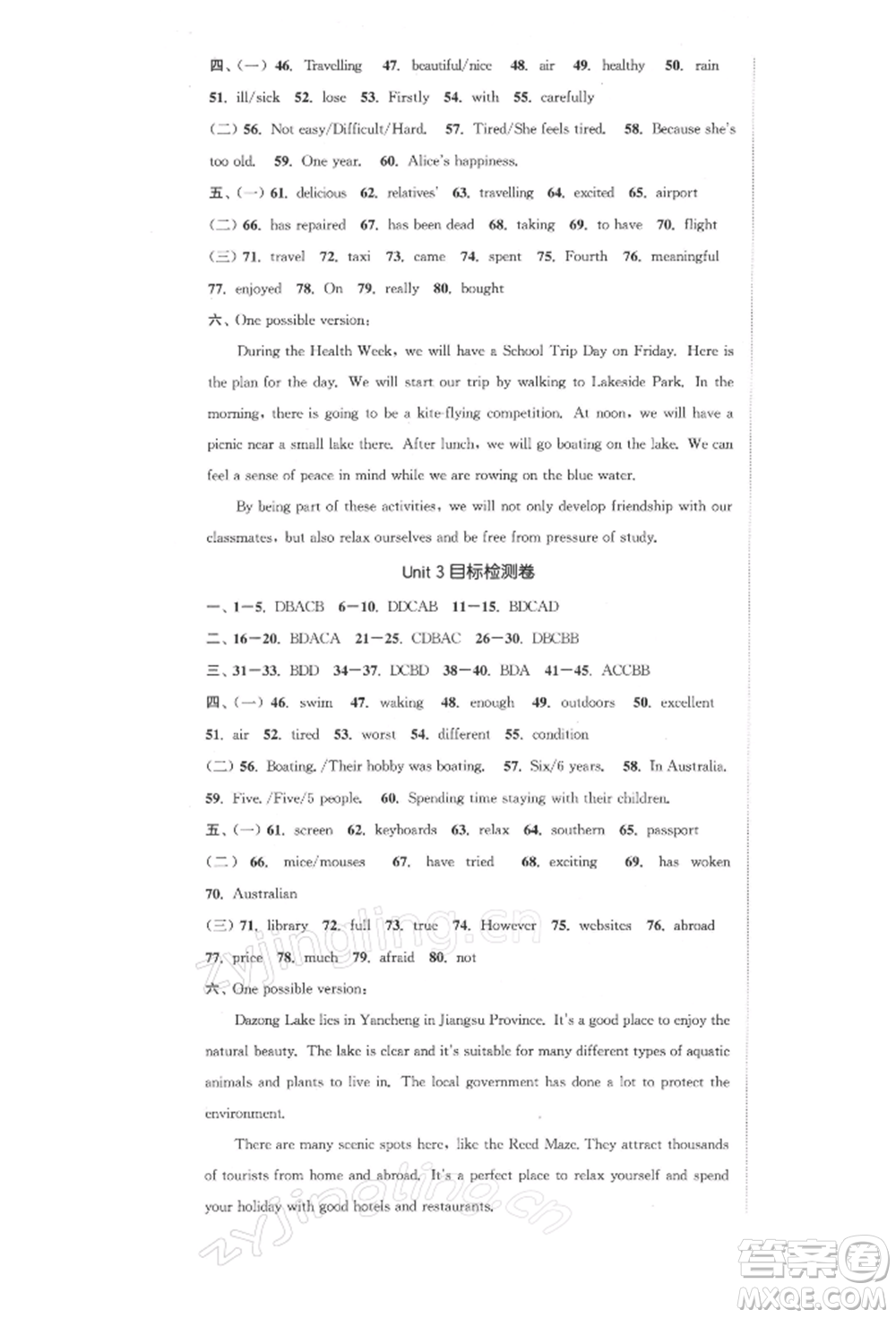 四、(一) 46. Travelling 47. beautiful/nice 48. air 49. healthy 50. rain 51. ill/sick 52. lose 53. Firstly 54. with 55. carefully

(二) 56. Not easy/Difficult/Hard. 57. Tired/She feels tired. 58. Because she's too old. 59. One year. 60. Alice's happiness.

五、(一) 61. delicious 62. relatives' 63. travelling 64. excited 65. airport

(二) 66. has repaired 67. has been dead 68. taking 69. to have 70. flight

(三) 71. travel 72. taxi 73. came 74. spent 75. Fourth 76. meaningful 77. enjoyed 78. On 79. really 80. bought

六、One possible version:

During the Health Week, we will have a School Trip Day on Friday. Here is the plan for the day. We will start our trip by walking to Lakeside Park. In the morning, there is going to be a kite-flying competition. At noon, we will have a picnic near a small lake there. After lunch, we will go boating on the lake. We can feel a sense of peace in mind while we are rowing on the blue water.

By being part of these activities, we will not only develop friendship with our classmates, but also relax ourselves and be free from pressure of study.

Unit 3 目标检测卷

一、1—5. DBACB 6—10. DDCAB 11—15. BDCAD

二、16—20. BDACA 21—25. CDBAC 26—30. DBCBB

三、31—33. BDD 34—37. DCBD 38—40. BDA 41—45. ACCBB

四、(一) 46. swim 47. waking 48. enough 49. outdoors 50. excellent 51. air 52. tired 53. worst 54. different 55. condition

(二) 56. Boating. /Their hobby was boating. 57. Six/6 years. 58. In Australia. 59. Five. /Five/5 people. 60. Spending time staying with their children.

五、(一) 61. screen 62. keyboards 63. relax 64. southern 65. passport

(二) 66. mice/mouses 67. have tried 68. exciting 69. has woken 70. Australian

(三) 71. library 72. full 73. true 74. However 75. websites 76. abroad 77. price 78. much 79. afraid 80. not

六、One possible version:

Dazong Lake lies in Yancheng in Jiangsu Province. It's a good place to enjoy the natural beauty. The lake is clear and it's suitable for many different types of aquatic animals and plants to live in. The local government has done a lot to protect the environment.

There are many scenic spots here, like the Reed Maze. They attract thousands of tourists from home and abroad. It's a perfect place to relax yourself and spend your holiday with good hotels and restaurants.

zyjingling.cn

zyjingling.cn

答案圈
MXQE.COM